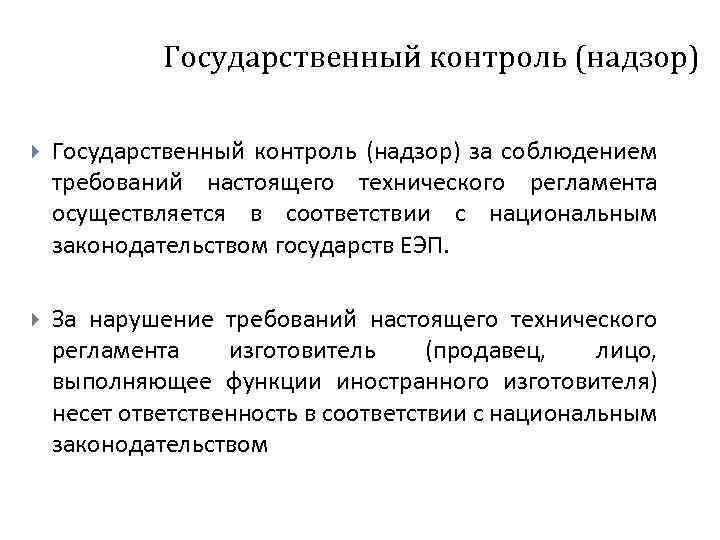 Государственный контроль (надзор)

Государственный контроль (надзор) за соблюдением требований настоящего технического регламента осуществляется в соответствии с национальным законодательством государств ЕЭП.

За нарушение требований настоящего технического регламента изготовитель (продавец, лицо, выполняющее функции иностранного изготовителя) несет ответственность в соответствии с национальным законодательством